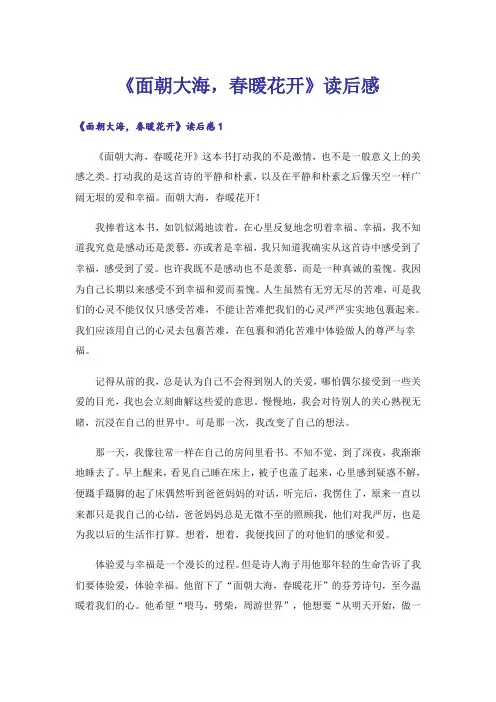 《面朝大海，春暖花开》读后感

《面朝大海，春暖花开》读后感1

《面朝大海，春暖花开》这本书打动我的不是激情，也不是一般意义上的美感之类。打动我的是这首诗的平静和朴素，以及在平静和朴素之后像天空一样广阔无垠的爱和幸福。面朝大海，春暖花开！

我捧着这本书，如饥似渴地读着，在心里反复地念叨着幸福、幸福，我不知道我究竟是感动还是羡慕，亦或者是幸福，我只知道我确实从这首诗中感受到了幸福，感受到了爱。也许我既不是感动也不是羡慕，而是一种真诚的羞愧。我因为自己长期以来感受不到幸福和爱而羞愧。人生虽然有无穷无尽的苦难，可是我们的心灵不能仅仅只感受苦难，不能让苦难把我们的心灵严严实实地包裹起来。我们应该用自己的心灵去包裹苦难，在包裹和消化苦难中体验做人的尊严与幸福。

记得从前的我，总是认为自己不会得到别人的关爱，哪怕偶尔接受到一些关爱的目光，我也会立刻曲解这些爱的意思，慢慢地，我会对待别人的关心熟视无睹，沉浸在自己的世界中。可是那一次，我改变了自己的想法。

那一天，我像往常一样在自己的房间里看书。不知不觉，到了深夜，我渐渐地睡去了。早上醒来，看见自己睡在床上，被子也盖了起来，心里感到疑惑不解，便蹑手蹑脚的起了床偶然听到爸爸妈妈的对话，听完后，我愣住了，原来一直以来都只是我自己的心结，爸爸妈妈总是无微不至的照顾我，他们对我严厉，也是为我以后的生活作打算。想着，想着，我便找回了的对他们的感觉和爱。

体验爱与幸福是一个漫长的过程。但是诗人海子用他那年轻的生命告诉了我们要体验爱，体验幸福。他留下了“面朝大海，春暖花开”的芬芳诗句，至今温暖着我们的心。他希望“喂马，劈柴，周游世界”，他想要“从明天开始，做一